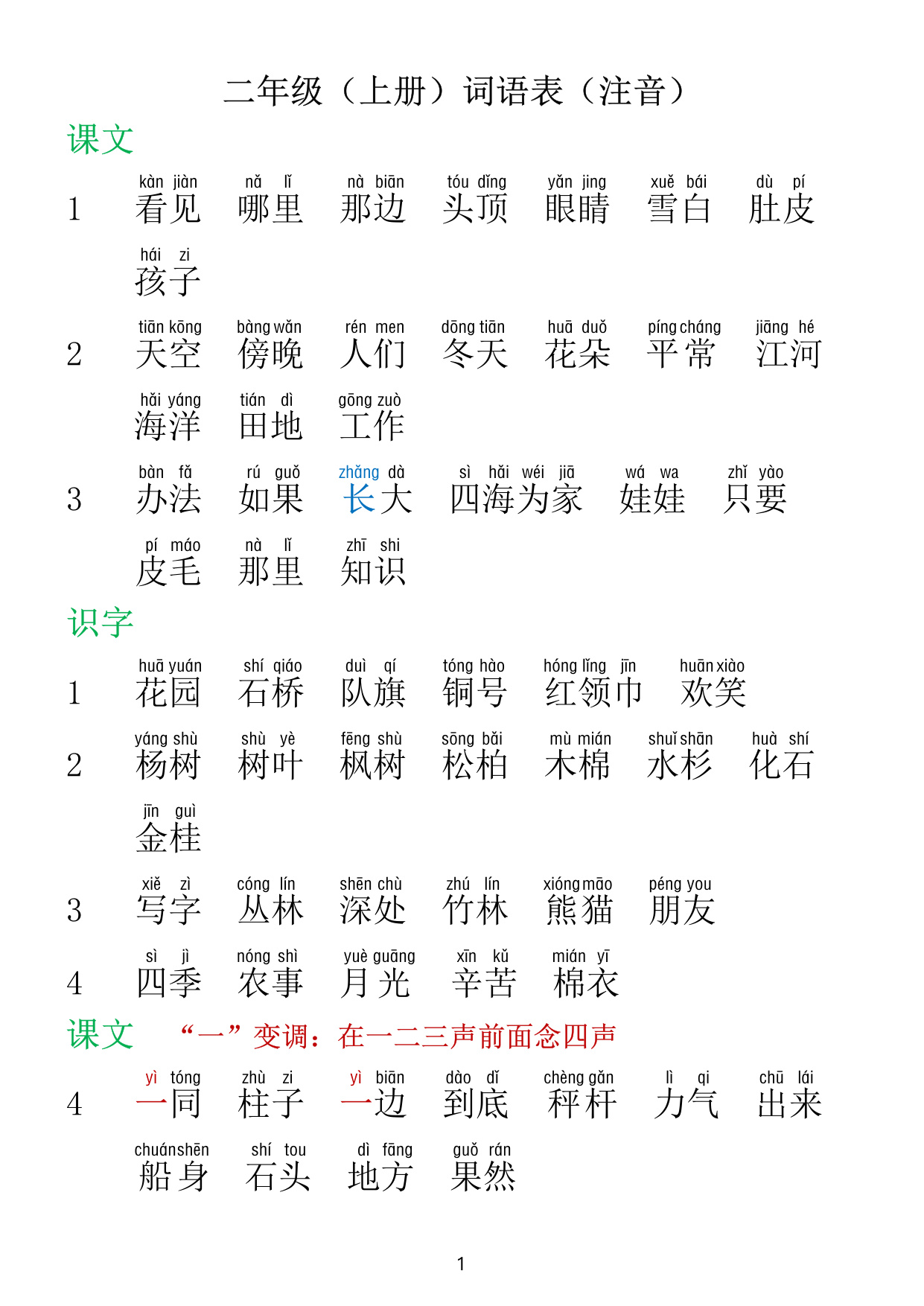 二年级（上册）词语表（注音）

课文

1 kàn jiàn 看见 nǎ lǐ 哪里 nà biān 那边 tóu dǐng 头顶 yǎn jing 眼睛 xuě bái 雪白 dù pí 肚皮

hái zi 孩子

2 tiān kōng 天空 bàng wǎn 傍晚 rén men 人们 dōng tiān 冬天 huā duǒ 花朵 píng cháng 平常 jiāng hé 江河

hǎi yáng 海洋 tián dì 田地 gōng zuò 工作

3 bàn fǎ 办法 rú guǒ 如果 zhǎng dà 长大 sì hǎi wéi jiā 四海为家 wá wa 娃娃 zhǐ yào 只要

pí máo 皮毛 nà lǐ 那里 zhī shi 知识

识字

1 huā yuán 花园 shí qiáo 石桥 duì qí 队旗 tóng hào 铜号 hóng lǐng jīn 红领巾 huān xiào 欢笑

2 yáng shù 杨树 shù yè 树叶 fēng shù 枫树 sōng bǎi 松柏 mù mián 木棉 shuǐ shān 水杉 huà shí 化石

jīn guì 金桂

3 xiě zì 写字 cóng lín 丛林 shēn chù 深处 zhú lín 竹林 xióng māo 熊猫 péng you 朋友

4 sì jì 四季 nóng shì 农事 yuè guāng 月光 xīn kǔ 辛苦 mián yī 棉衣

课文 “一”变调：在一二三声前面念四声

4 yì tóng 一同 zhù zi 柱子 yì biān 一边 dào dǐ 到底 chèng gǎn 秤杆 lì qi 力气 chū lái 出来

chuán shēn 船身 shí tou 石头 dì fāng 地方 guǒ rán 果然

1